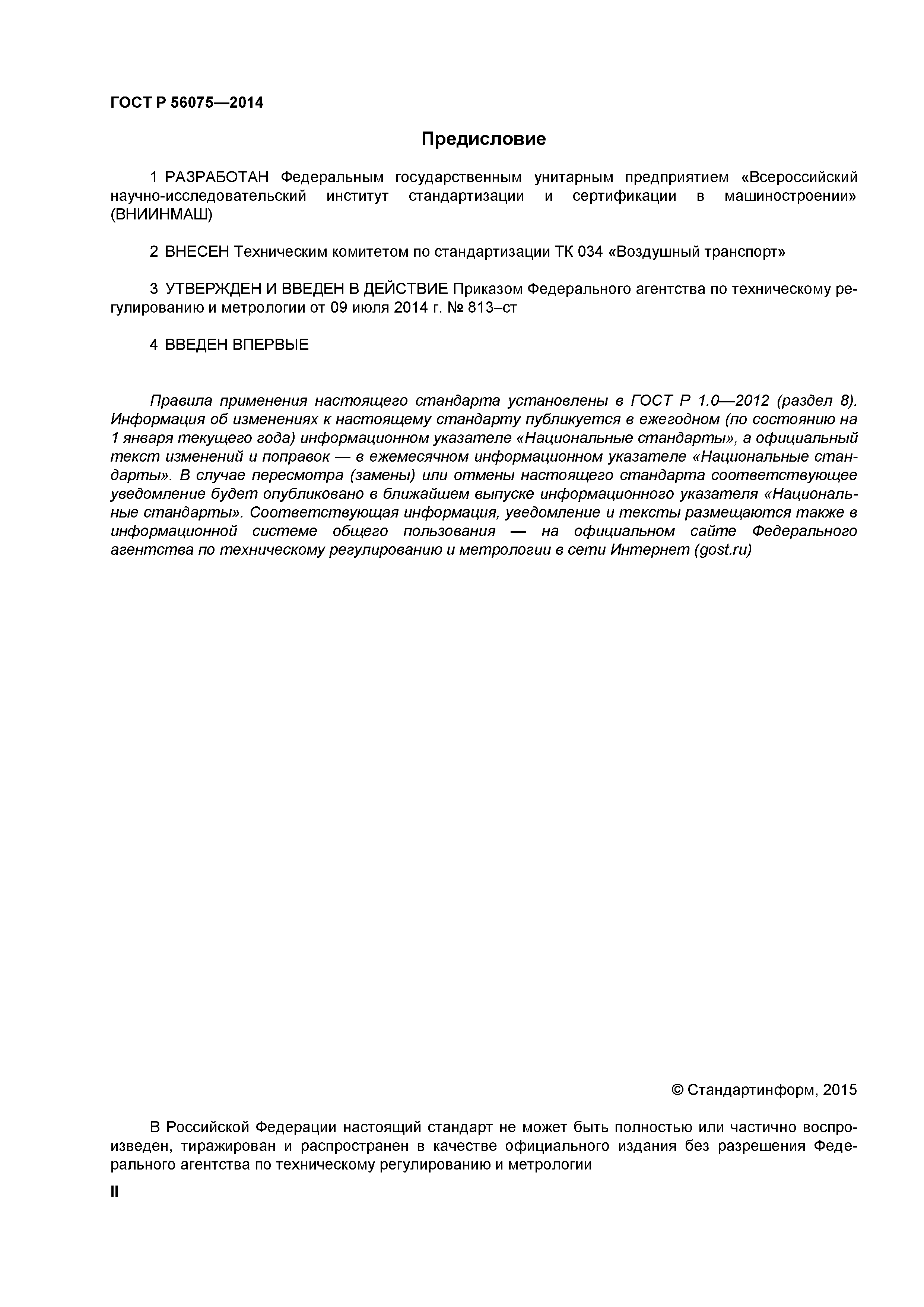 ГОСТ Р 56075—2014

Предисловие

1 РАЗРАБОТАН Федеральным государственным унитарным предприятием «Всероссийский научно-исследовательский институт стандартизации и сертификации в машиностроении» (ВНИИНМАШ)

2 ВНЕСЕН Техническим комитетом по стандартизации ТК 034 «Воздушный транспорт»

3 УТВЕРЖДЕН И ВВЕДЕН В ДЕЙСТВИЕ Приказом Федерального агентства по техническому регулированию и метрологии от 09 июля 2014 г. № 813–ст

4 ВВЕДЕН ВПЕРВЫЕ

Правила применения настоящего стандарта установлены в ГОСТ Р 1.0—2012 (раздел 8). Информация об изменениях к настоящему стандарту публикуется в ежегодном (по состоянию на 1 января текущего года) информационном указателе «Национальные стандарты», а официальный текст изменений и поправок — в ежемесячном информационном указателе «Национальные стандарты». В случае пересмотра (замены) или отмены настоящего стандарта соответствующее уведомление будет опубликовано в ближайшем выпуске информационного указателя «Национальные стандарты». Соответствующая информация, уведомление и тексты размещаются также в информационной системе общего пользования — на официальном сайте Федерального агентства по техническому регулированию и метрологии в сети Интернет (gost.ru)

© Стандартинформ, 2015

В Российской Федерации настоящий стандарт не может быть полностью или частично воспроизведен, тиражирован и распространен в качестве официального издания без разрешения Федерального агентства по техническому регулированию и метрологии

II